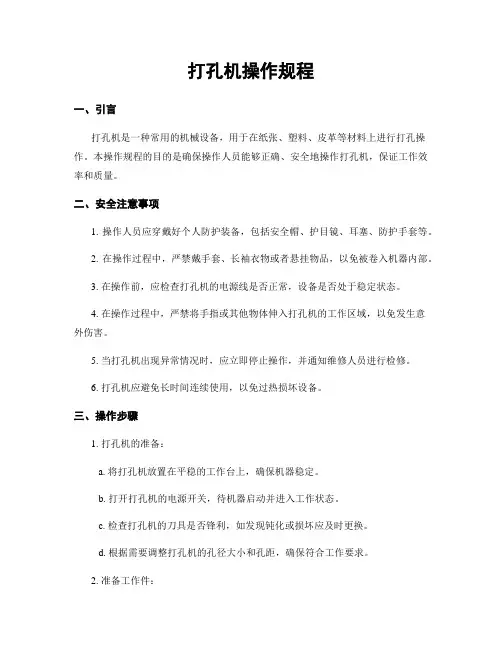 打孔机操作规程

一、引言

打孔机是一种常用的机械设备，用于在纸张、塑料、皮革等材料上进行打孔操作。本操作规程的目的是确保操作人员能够正确、安全地操作打孔机，保证工作效率和质量。

二、安全注意事项

1. 操作人员应穿戴好个人防护装备，包括安全帽、护目镜、耳塞、防护手套等。

2. 在操作过程中，严禁戴手套、长袖衣物或者悬挂物品，以免被卷入机器内部。

3. 在操作前，应检查打孔机的电源线是否正常，设备是否处于稳定状态。

4. 在操作过程中，严禁将手指或其他物体伸入打孔机的工作区域，以免发生意外伤害。

5. 当打孔机出现异常情况时，应立即停止操作，并通知维修人员进行检修。

6. 打孔机应避免长时间连续使用，以免过热损坏设备。

三、操作步骤

1. 打孔机的准备：

a. 将打孔机放置在平稳的工作台上，确保机器稳定。

b. 打开打孔机的电源开关，待机器启动并进入工作状态。

c. 检查打孔机的刀具是否锋利，如发现钝化或损坏应及时更换。

d. 根据需要调整打孔机的孔径大小和孔距，确保符合工作要求。

2. 准备工作件：